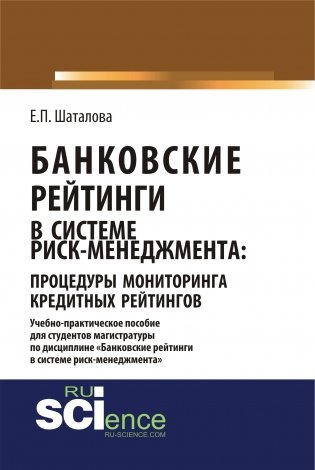 Е.П. Шаталова

БАНКОВСКИЕ РЕЙТИНГИ В СИСТЕМЕ РИСК-МЕНЕДЖМЕНТА:

ПРОЦЕДУРЫ МОНИТОРИНГА КРЕДИТНЫХ РЕЙТИНГОВ

Учебно-практическое пособие для студентов магистратуры по дисциплине «Банковские рейтинги в системе риск-менеджмента»

RU SCIence
RU-SCIENCE.COM